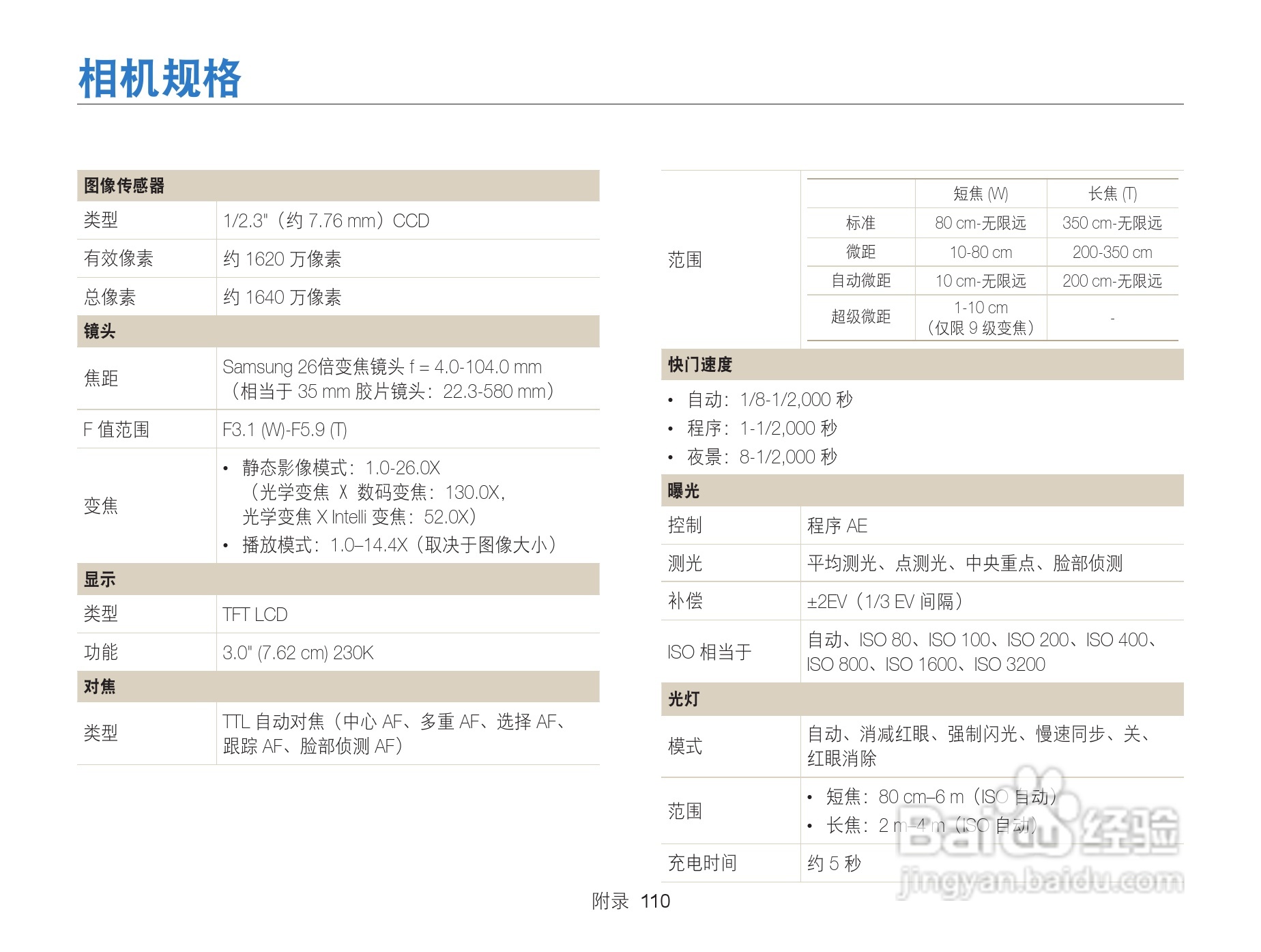 相机规格

| 图像传感器 | |
|---|---|
| 类型 | 1/2.3"（约 7.76 mm）CCD |
| 有效像素 | 约 1620 万像素 |
| 总像素 | 约 1640 万像素 |
| 镜头 | |
| 焦距 | Samsung 26倍变焦镜头 f = 4.0-104.0 mm（相当于 35 mm 胶片镜头：22.3-580 mm） |
| F 值范围 | F3.1 (W)-F5.9 (T) |
| 变焦 | • 静态影像模式：1.0-26.0X（光学变焦 X 数码变焦：130.0X，光学变焦 X Intelli 变焦：52.0X） • 播放模式：1.0–14.4X（取决于图像大小） |
| 显示 | |
| 类型 | TFT LCD |
| 功能 | 3.0" (7.62 cm) 230K |
| 对焦 | |
| 类型 | TTL 自动对焦（中心 AF、多重 AF、选择 AF、跟踪 AF、脸部侦测 AF） |

范围

| | 短焦 (W) | 长焦 (T) |
|---|---|---|
| 标准 | 80 cm-无限远 | 350 cm-无限远 |
| 微距 | 10-80 cm | 200-350 cm |
| 自动微距 | 10 cm-无限远 | 200 cm-无限远 |
| 超级微距 | 1-10 cm（仅限 9 级变焦） | - |

快门速度
• 自动：1/8-1/2,000 秒
• 程序：1-1/2,000 秒
• 夜景：8-1/2,000 秒

| 曝光 | |
|---|---|
| 控制 | 程序 AE |
| 测光 | 平均测光、点测光、中央重点、脸部侦测 |
| 补偿 | ±2EV（1/3 EV 间隔） |
| ISO 相当于 | 自动、ISO 80、ISO 100、ISO 200、ISO 400、ISO 800、ISO 1600、ISO 3200 |
| 光灯 | |
| 模式 | 自动、消减红眼、强制闪光、慢速同步、关、红眼消除 |
| 范围 | • 短焦：80 cm–6 m（ISO 自动） • 长焦：2 m–4 m（ISO 自动） |
| 充电时间 | 约 5 秒 |

Baidu 经验
jingyan.baidu.com

附录 110